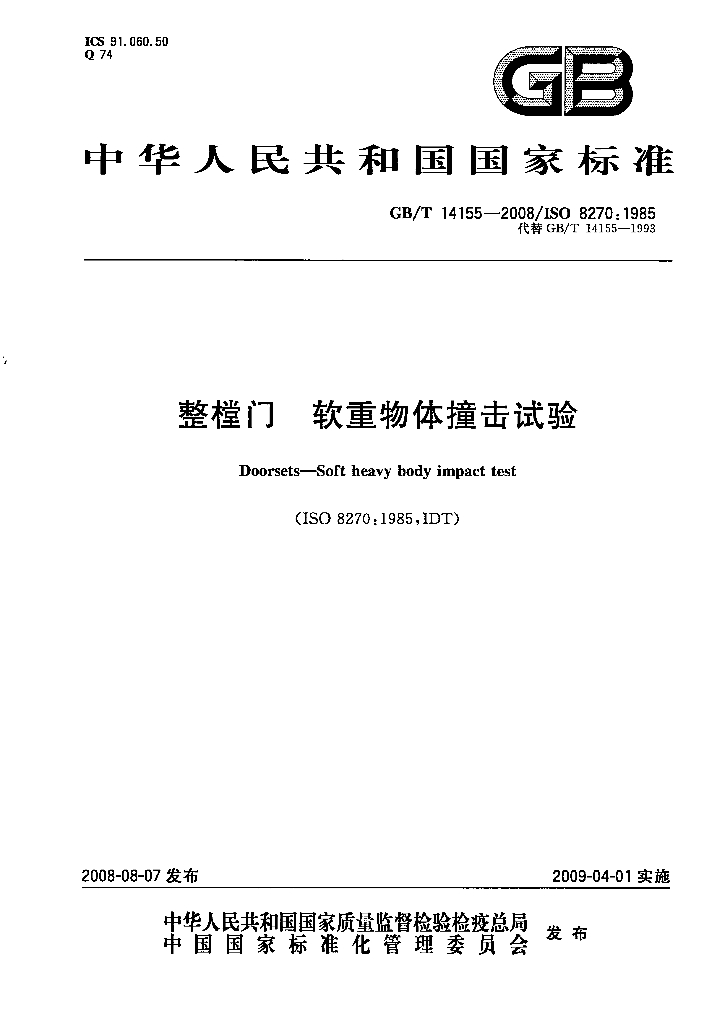 ICS 91.060.50
Q 74

GB

中华人民共和国国家标准

GB/T 14155—2008/ISO 8270:1985
代替GB/T 14155—1993

整樘门 软重物体撞击试验

Doorsets—Soft heavy body impact test

(ISO 8270:1985,IDT)

2008-08-07发布 2009-04-01实施

中华人民共和国国家质量监督检验检疫总局
中国国家标准化管理委员会 发布